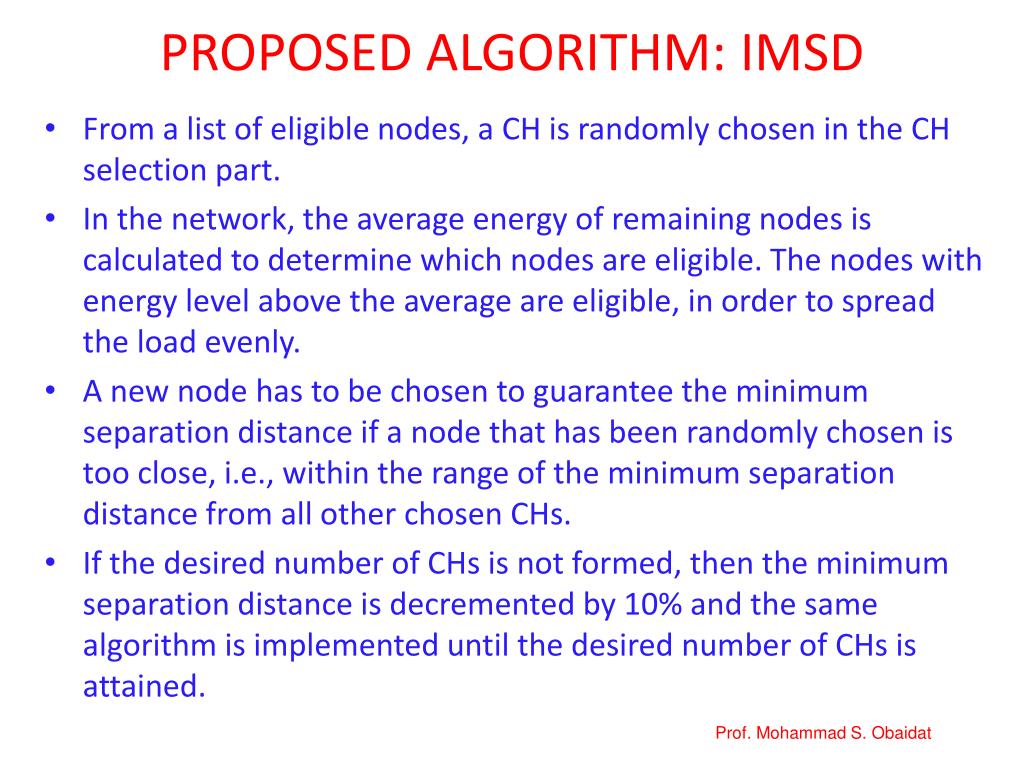 PROPOSED ALGORITHM: IMSD

• From a list of eligible nodes, a CH is randomly chosen in the CH selection part.
• In the network, the average energy of remaining nodes is calculated to determine which nodes are eligible. The nodes with energy level above the average are eligible, in order to spread the load evenly.
• A new node has to be chosen to guarantee the minimum separation distance if a node that has been randomly chosen is too close, i.e., within the range of the minimum separation distance from all other chosen CHs.
• If the desired number of CHs is not formed, then the minimum separation distance is decremented by 10% and the same algorithm is implemented until the desired number of CHs is attained.

Prof. Mohammad S. Obaidat